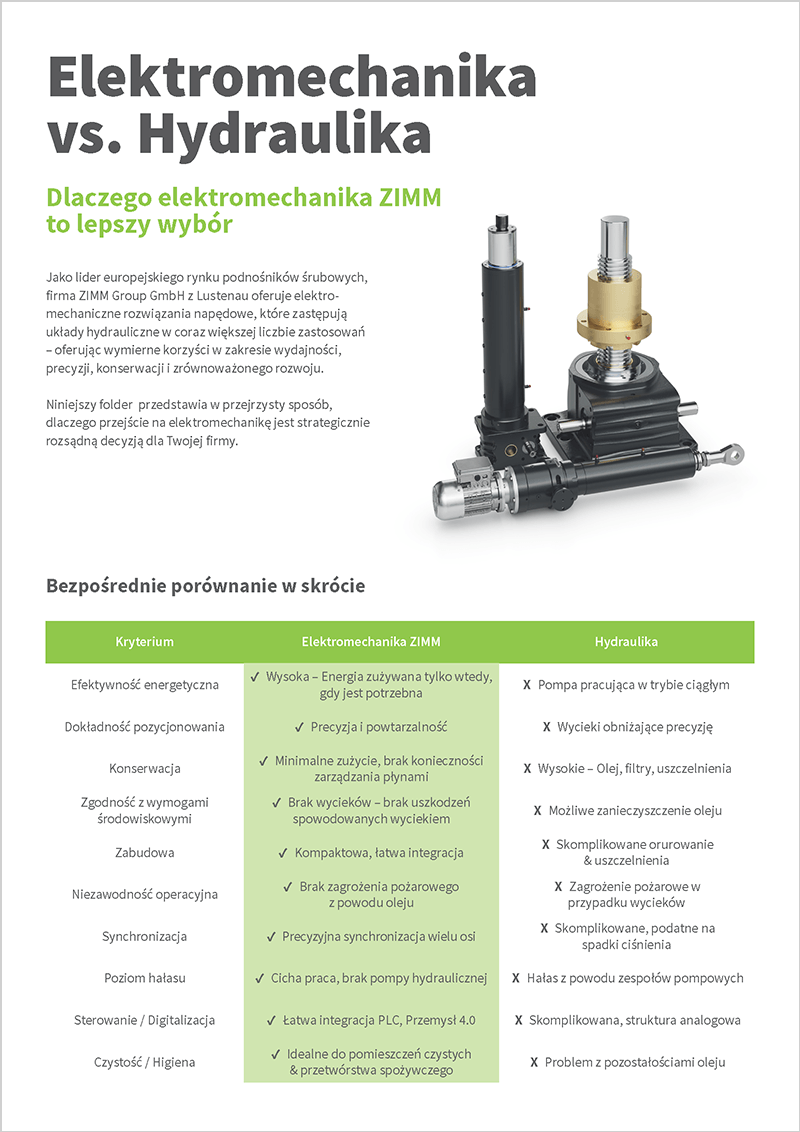 Elektromechanika vs. Hydraulika

Dlaczego elektromechanika ZIMM to lepszy wybór

Jako lider europejskiego rynku podnośników śrubowych, firma ZIMM Group GmbH z Lustenau oferuje elektromechaniczne rozwiązania napędowe, które zastępują układy hydrauliczne w coraz większej liczbie zastosowań – oferując wymierne korzyści w zakresie wydajności, precyzji, konserwacji i zrównoważonego rozwoju.

Niniejszy folder przedstawia w przejrzysty sposób, dlaczego przejście na elektromechanikę jest strategicznie rozsądną decyzją dla Twojej firmy.

Bezpośrednie porównanie w skrócie

| Kryterium | Elektromechanika ZIMM | Hydraulika |
|---|---|---|
| Efektywność energetyczna | ✓ Wysoka – Energia zużywana tylko wtedy, gdy jest potrzebna | X Pompa pracująca w trybie ciągłym |
| Dokładność pozycjonowania | ✓ Precyzja i powtarzalność | X Wycieki obniżające precyzję |
| Konserwacja | ✓ Minimalne zużycie, brak konieczności zarządzania płynami | X Wysokie – Olej, filtry, uszczelnienia |
| Zgodność z wymogami środowiskowymi | ✓ Brak wycieków – brak uszkodzeń spowodowanych wyciekiem | X Możliwe zanieczyszczenie oleju |
| Zabudowa | ✓ Kompaktowa, łatwa integracja | X Skomplikowane orurowanie & uszczelnienia |
| Niezawodność operacyjna | ✓ Brak zagrożenia pożarowego z powodu oleju | X Zagrożenie pożarowe w przypadku wycieków |
| Synchronizacja | ✓ Precyzyjna synchronizacja wielu osi | X Skomplikowane, podatne na spadki ciśnienia |
| Poziom hałasu | ✓ Cicha praca, brak pompy hydraulicznej | X Hałas z powodu zespołów pompowych |
| Sterowanie / Digitalizacja | ✓ Łatwa integracja PLC, Przemysł 4.0 | X Skomplikowana, struktura analogowa |
| Czystość / Higiena | ✓ Idealne do pomieszczeń czystych & przetwórstwa spożywczego | X Problem z pozostałościami oleju |